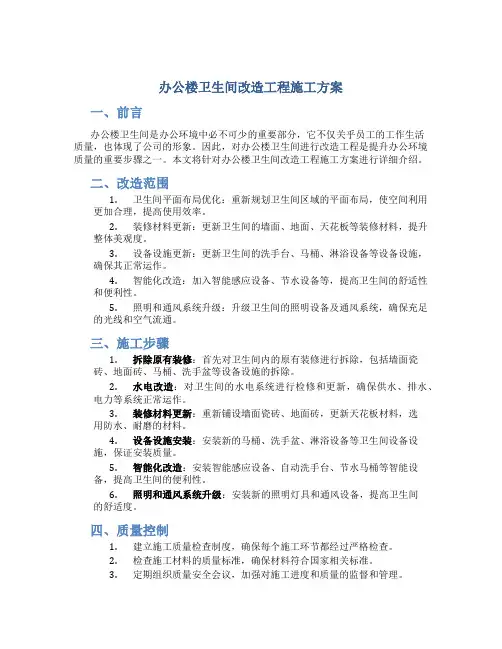 办公楼卫生间改造工程施工方案

一、前言

办公楼卫生间是办公环境中必不可少的重要部分，它不仅关乎员工的工作生活质量，也体现了公司的形象。因此，对办公楼卫生间进行改造工程是提升办公环境质量的重要步骤之一。本文将针对办公楼卫生间改造工程施工方案进行详细介绍。

二、改造范围

1. 卫生间平面布局优化：重新规划卫生间区域的平面布局，使空间利用更加合理，提高使用效率。
2. 装修材料更新：更新卫生间的墙面、地面、天花板等装修材料，提升整体美观度。
3. 设备设施更新：更新卫生间的洗手台、马桶、淋浴设备等设备设施，确保其正常运作。
4. 智能化改造：加入智能感应设备、节水设备等，提高卫生间的舒适性和便利性。
5. 照明和通风系统升级：升级卫生间的照明设备及通风系统，确保充足的光线和空气流通。

三、施工步骤

1. 拆除原有装修：首先对卫生间内的原有装修进行拆除，包括墙面瓷砖、地面砖、马桶、洗手盆等设备设施的拆除。
2. 水电改造：对卫生间的水电系统进行检修和更新，确保供水、排水、电力等系统正常运作。
3. 装修材料更新：重新铺设墙面瓷砖、地面砖，更新天花板材料，选用防水、耐磨的材料。
4. 设备设施安装：安装新的马桶、洗手盆、淋浴设备等卫生间设备设施，保证安装质量。
5. 智能化改造：安装智能感应设备、自动洗手台、节水马桶等智能设备，提高卫生间的便利性。
6. 照明和通风系统升级：安装新的照明灯具和通风设备，提高卫生间的舒适度。

四、质量控制

1. 建立施工质量检查制度，确保每个施工环节都经过严格检查。
2. 检查施工材料的质量标准，确保材料符合国家相关标准。
3. 定期组织质量安全会议，加强对施工进度和质量的监督和管理。